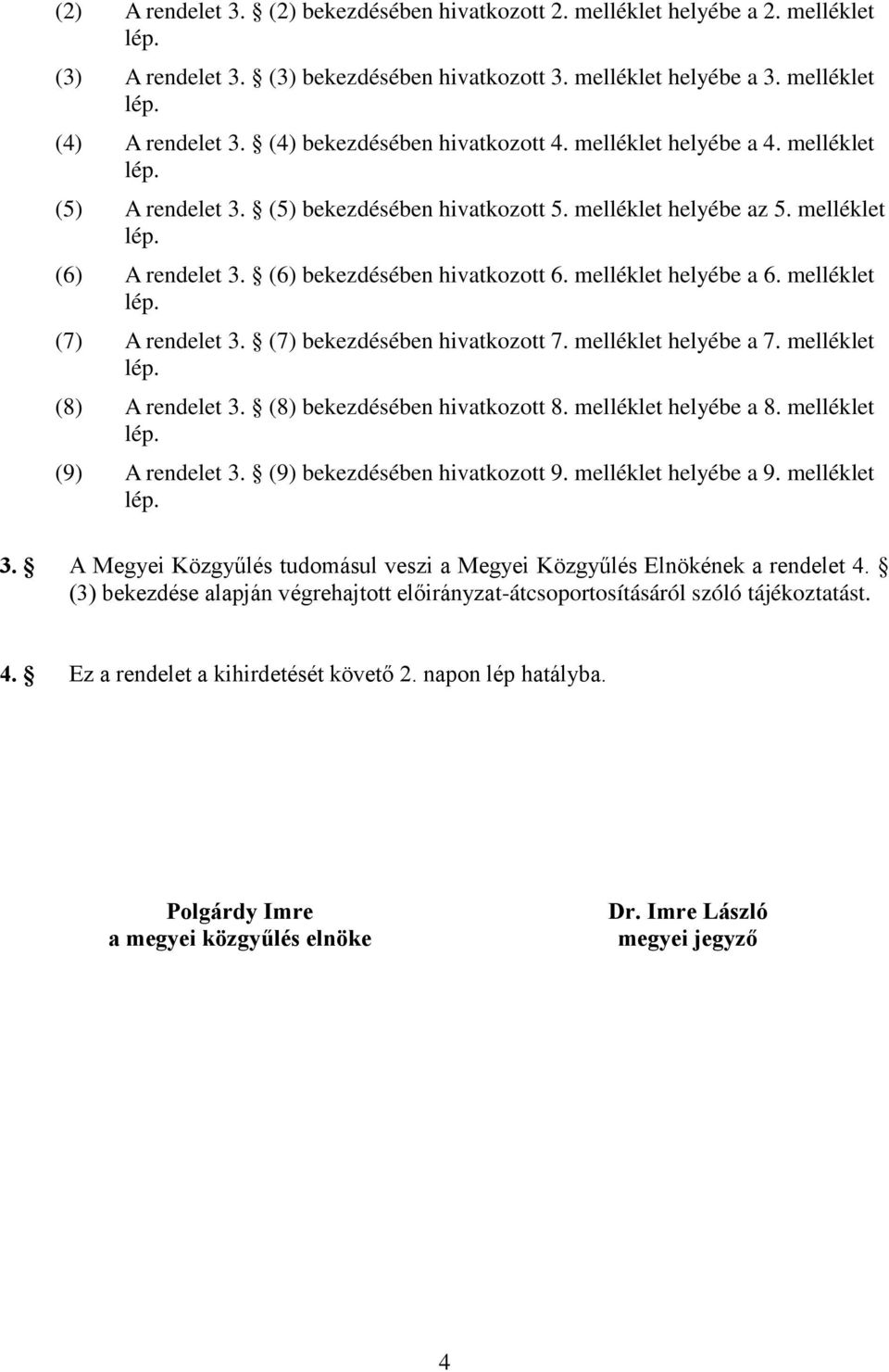 (2) A rendelet 3. § (2) bekezdésében hivatkozott 2. melléklet helyébe a 2. melléklet lép.

(3) A rendelet 3. § (3) bekezdésében hivatkozott 3. melléklet helyébe a 3. melléklet lép.

(4) A rendelet 3. § (4) bekezdésében hivatkozott 4. melléklet helyébe a 4. melléklet lép.

(5) A rendelet 3. § (5) bekezdésében hivatkozott 5. melléklet helyébe az 5. melléklet lép.

(6) A rendelet 3. § (6) bekezdésében hivatkozott 6. melléklet helyébe a 6. melléklet lép.

(7) A rendelet 3. § (7) bekezdésében hivatkozott 7. melléklet helyébe a 7. melléklet lép.

(8) A rendelet 3. § (8) bekezdésében hivatkozott 8. melléklet helyébe a 8. melléklet lép.

(9) A rendelet 3. § (9) bekezdésében hivatkozott 9. melléklet helyébe a 9. melléklet lép.

3. § A Megyei Közgyűlés tudomásul veszi a Megyei Közgyűlés Elnökének a rendelet 4. § (3) bekezdése alapján végrehajtott előirányzat-átcsoportosításáról szóló tájékoztatást.

4. § Ez a rendelet a kihirdetését követő 2. napon lép hatályba.

Polgárdy Imre
a megyei közgyűlés elnöke

Dr. Imre László
megyei jegyző

4